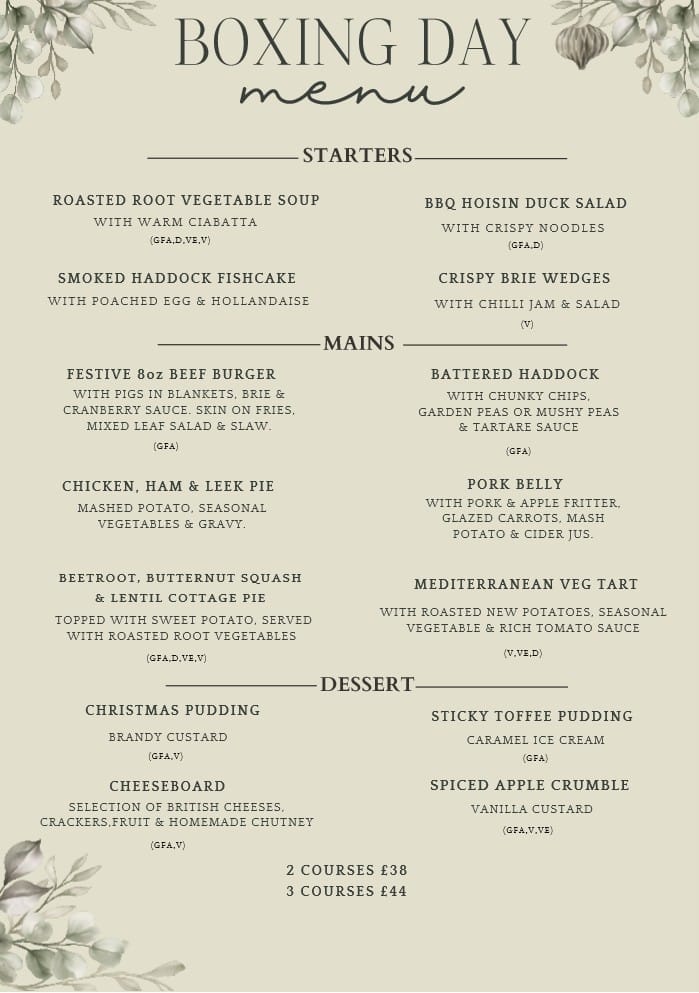 BOXING DAY
menu

STARTERS

ROASTED ROOT VEGETABLE SOUP
WITH WARM CIABATTA
(GFA,D,VE,V)

SMOKED HADDOCK FISHCAKE
WITH POACHED EGG & HOLLANDAISE

BBQ HOISIN DUCK SALAD
WITH CRISPY NOODLES
(GFA,D)

CRISPY BRIE WEDGES
WITH CHILLI JAM & SALAD
(V)

MAINS

FESTIVE 8oz BEEF BURGER
WITH PIGS IN BLANKETS, BRIE & CRANBERRY SAUCE. SKIN ON FRIES, MIXED LEAF SALAD & SLAW.
(GFA)

CHICKEN, HAM & LEEK PIE
MASHED POTATO, SEASONAL VEGETABLES & GRAVY.

BEETROOT, BUTTERNUT SQUASH & LENTIL COTTAGE PIE
TOPPED WITH SWEET POTATO, SERVED WITH ROASTED ROOT VEGETABLES
(GFA,D,VE,V)

BATTERED HADDOCK
WITH CHUNKY CHIPS, GARDEN PEAS OR MUSHY PEAS & TARTARE SAUCE
(GFA)

PORK BELLY
WITH PORK & APPLE FRITTER, GLAZED CARROTS, MASH POTATO & CIDER JUS.

MEDITERRANEAN VEG TART
WITH ROASTED NEW POTATOES, SEASONAL VEGETABLE & RICH TOMATO SAUCE
(V,VE,D)

DESSERT

CHRISTMAS PUDDING
BRANDY CUSTARD
(GFA,V)

CHEESEBOARD
SELECTION OF BRITISH CHEESES, CRACKERS,FRUIT & HOMEMADE CHUTNEY
(GFA,V)

STICKY TOFFEE PUDDING
CARAMEL ICE CREAM
(GFA)

SPICED APPLE CRUMBLE
VANILLA CUSTARD
(GFA,V,VE)

2 COURSES £38
3 COURSES £44